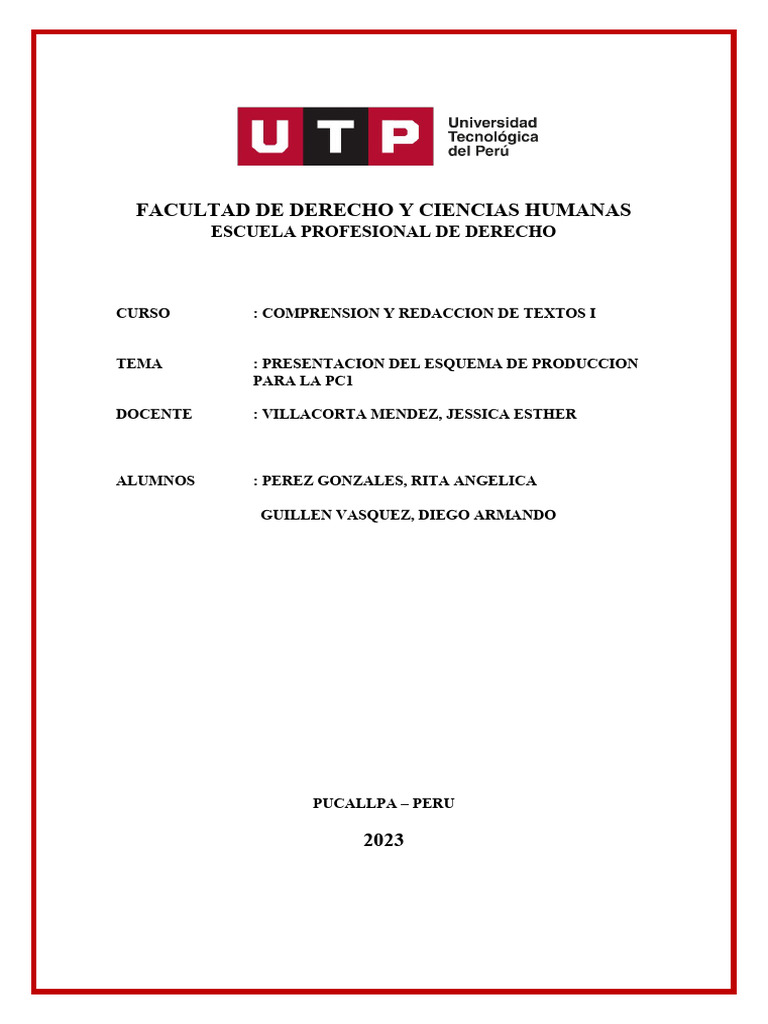 UTP Universidad Tecnológica del Perú

FACULTAD DE DERECHO Y CIENCIAS HUMANAS
ESCUELA PROFESIONAL DE DERECHO

CURSO : COMPRENSION Y REDACCION DE TEXTOS I

TEMA : PRESENTACION DEL ESQUEMA DE PRODUCCION PARA LA PC1

DOCENTE : VILLACORTA MENDEZ, JESSICA ESTHER

ALUMNOS : PEREZ GONZALES, RITA ANGELICA

GUILLEN VASQUEZ, DIEGO ARMANDO

PUCALLPA – PERU

2023